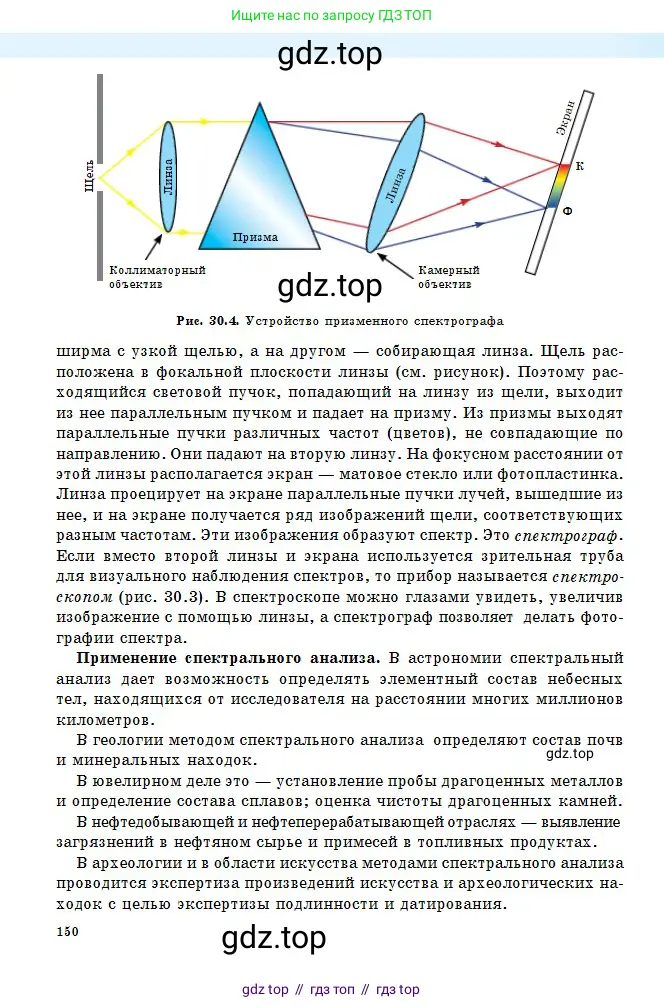 Ищите нас по запросу ГДЗ ТОП

gdz.top

Щель

Линза

Призма

Линза

Экран

К

Ф

Коллиматорный объектив

Камерный объектив

gdz.top

Рис. 30.4. Устройство призменного спектрографа

ширма с узкой щелью, а на другом — собирающая линза. Щель расположена в фокальной плоскости линзы (см. рисунок). Поэтому расходящийся световой пучок, попадающий на линзу из щели, выходит из нее параллельным пучком и падает на призму. Из призмы выходят параллельные пучки различных частот (цветов), не совпадающие по направлению. Они падают на вторую линзу. На фокусном расстоянии от этой линзы располагается экран — матовое стекло или фотопластинка. Линза проецирует на экране параллельные пучки лучей, вышедшие из нее, и на экране получается ряд изображений щели, соответствующих разным частотам. Эти изображения образуют спектр. Это спектрограф. Если вместо второй линзы и экрана используется зрительная труба для визуального наблюдения спектров, то прибор называется спектроскопом (рис. 30.3). В спектроскопе можно глазами увидеть, увеличив изображение с помощью линзы, а спектрограф позволяет делать фотографии спектра.

Применение спектрального анализа. В астрономии спектральный анализ дает возможность определять элементный состав небесных тел, находящихся от исследователя на расстоянии многих миллионов километров.

В геологии методом спектрального анализа определяют состав почв и минеральных находок.

gdz.top

В ювелирном деле это — установление пробы драгоценных металлов и определение состава сплавов; оценка чистоты драгоценных камней.

В нефтедобывающей и нефтеперерабатывающей отраслях — выявление загрязнений в нефтяном сырье и примесей в топливных продуктах.

В археологии и в области искусства методами спектрального анализа проводится экспертиза произведений искусства и археологических находок с целью экспертизы подлинности и датирования.

150

gdz.top

gdz top // гдз топ // гдз top